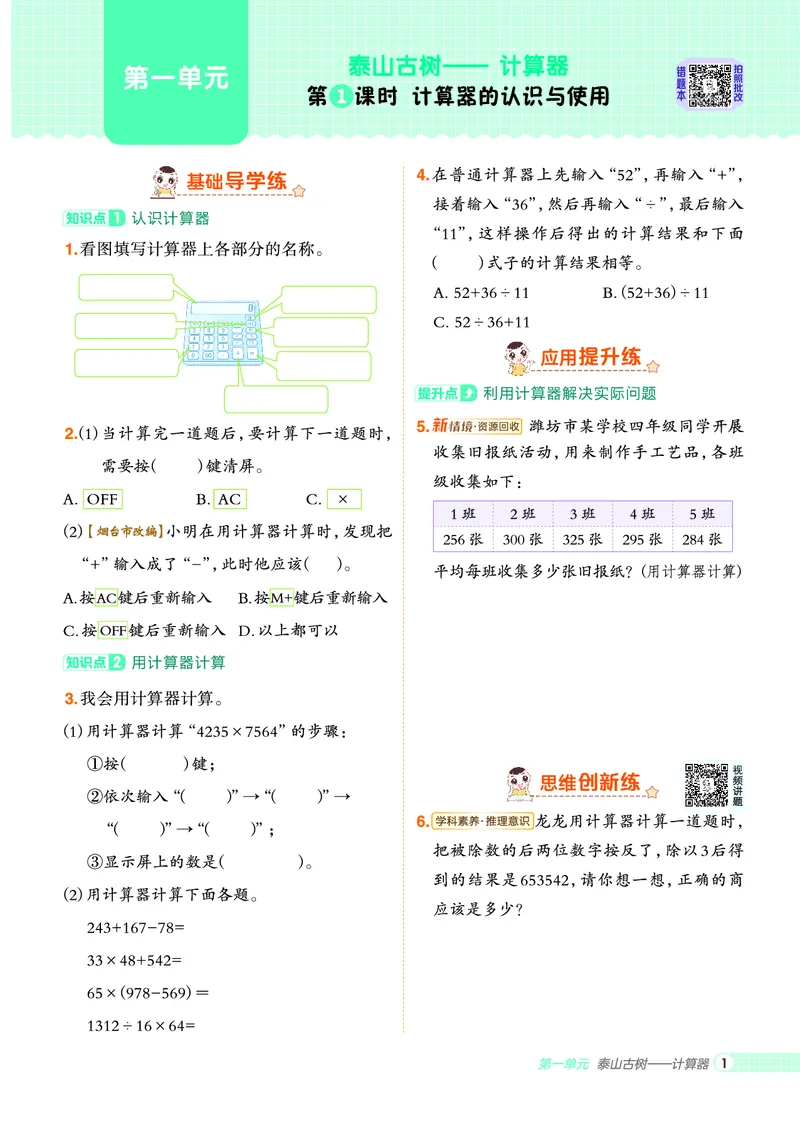 第一单元

泰山古树—— 计算器

第1课时 计算器的认识与使用

错题本 拍照批改

基础导学练

知识点1 认识计算器

1.看图填写计算器上各部分的名称。

2.(1)当计算完一道题后，要计算下一道题时，需要按(　　)键清屏。

A. OFF　　B. AC　　C. ×

(2)【烟台市改编】小明在用计算器计算时，发现把“+”输入成了“−”，此时他应该(　　)。

A.按AC键后重新输入　B.按M+键后重新输入

C.按OFF键后重新输入　D.以上都可以

知识点2 用计算器计算

3.我会用计算器计算。

(1)用计算器计算“4235×7564”的步骤：

①按(　　)键；

②依次输入“(　　)”→“(　　)”→“(　　)”→“(　　)”；

③显示屏上的数是(　　　)。

(2)用计算器计算下面各题。

243+167−78=

33×48+542=

65×(978−569)=

1312÷16×64=

4.在普通计算器上先输入“52”，再输入“+”，接着输入“36”，然后再输入“÷”，最后输入“11”，这样操作后得出的计算结果和下面(　　)式子的计算结果相等。

A. 52+36÷11　　B. (52+36)÷11

C. 52÷36+11

应用提升练

提升点 利用计算器解决实际问题

5.新情境·资源回收 潍坊市某学校四年级同学开展收集旧报纸活动，用来制作手工艺品，各班级收集如下：

| 1班 | 2班 | 3班 | 4班 | 5班 |
|---|---|---|---|---|
| 256张 | 300张 | 325张 | 295张 | 284张 |

平均每班收集多少张旧报纸？(用计算器计算)

思维创新练

视频讲题

6.学科素养·推理意识 龙龙用计算器计算一道题时，把被除数的后两位数字按反了，除以3后得到的结果是653542，请你想一想，正确的商应该是多少？

第一单元 泰山古树——计算器 1